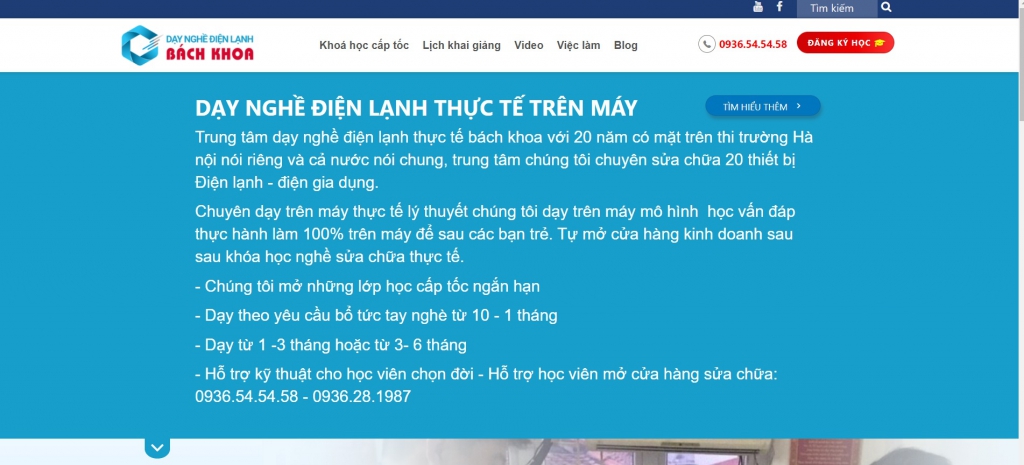 Tìm kiếm

DẠY NGHỀ ĐIỆN LẠNH
BÁCH KHOA

Khoá học cấp tốc Lịch khai giảng Video Việc làm Blog

0936.54.54.58 ĐĂNG KÝ HỌC

DẠY NGHỀ ĐIỆN LẠNH THỰC TẾ TRÊN MÁY

TÌM HIỂU THÊM

Trung tâm dạy nghề điện lạnh thực tế bách khoa với 20 năm có mặt trên thi trường Hà nội nói riêng và cả nước nói chung, trung tâm chúng tôi chuyên sửa chữa 20 thiết bị Điện lạnh - điện gia dụng.

Chuyên dạy trên máy thực tế lý thuyết chúng tôi dạy trên máy mô hình học vấn đáp thực hành làm 100% trên máy để sau các bạn trẻ. Tự mở cửa hàng kinh doanh sau sau khóa học nghề sửa chữa thực tế.

- Chúng tôi mở những lớp học cấp tốc ngắn hạn

- Dạy theo yêu cầu bổ tức tay nghề từ 10 - 1 tháng

- Dạy từ 1 -3 tháng hoặc từ 3- 6 tháng

- Hỗ trợ kỹ thuật cho học viên chọn đời - Hỗ trợ học viên mở cửa hàng sửa chữa: 0936.54.54.58 - 0936.28.1987